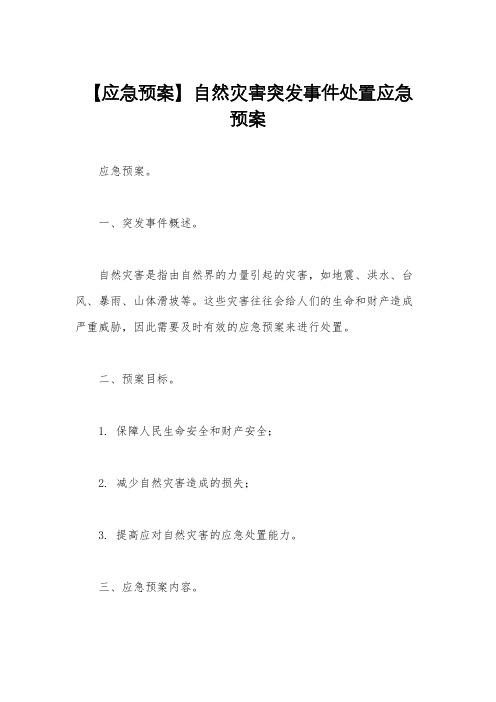 【应急预案】自然灾害突发事件处置应急预案

应急预案。

一、突发事件概述。

自然灾害是指由自然界的力量引起的灾害，如地震、洪水、台风、暴雨、山体滑坡等。这些灾害往往会给人们的生命和财产造成严重威胁，因此需要及时有效的应急预案来进行处置。

二、预案目标。

1. 保障人民生命安全和财产安全；

2. 减少自然灾害造成的损失；

3. 提高应对自然灾害的应急处置能力。

三、应急预案内容。